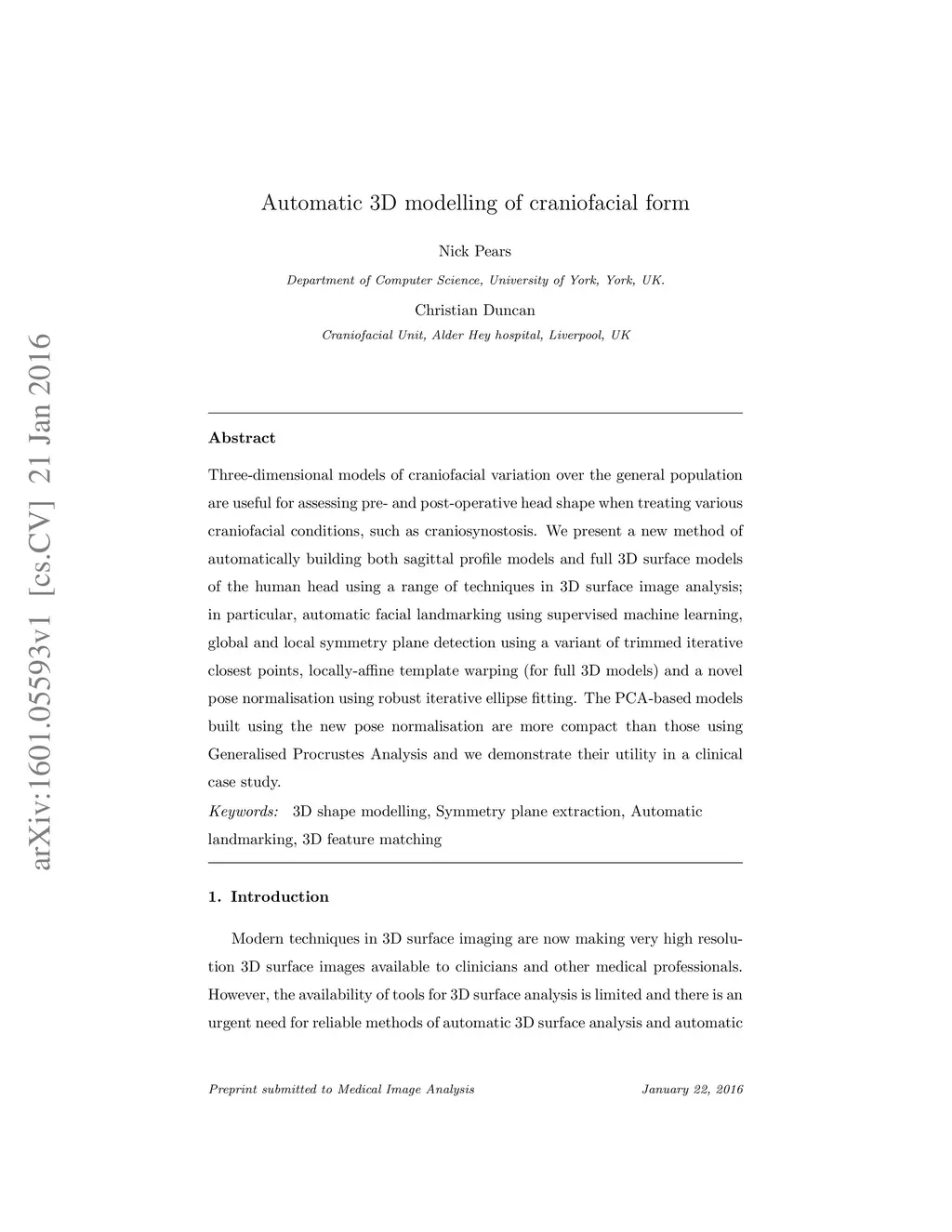 arXiv:1601.05593v1 [cs.CV] 21 Jan 2016

Automatic 3D modelling of craniofacial form

Nick Pears

Department of Computer Science, University of York, York, UK.

Christian Duncan

Craniofacial Unit, Alder Hey hospital, Liverpool, UK

Abstract

Three-dimensional models of craniofacial variation over the general population are useful for assessing pre- and post-operative head shape when treating various craniofacial conditions, such as craniosynostosis. We present a new method of automatically building both sagittal profile models and full 3D surface models of the human head using a range of techniques in 3D surface image analysis; in particular, automatic facial landmarking using supervised machine learning, global and local symmetry plane detection using a variant of trimmed iterative closest points, locally-affine template warping (for full 3D models) and a novel pose normalisation using robust iterative ellipse fitting. The PCA-based models built using the new pose normalisation are more compact than those using Generalised Procrustes Analysis and we demonstrate their utility in a clinical case study.

Keywords: 3D shape modelling, Symmetry plane extraction, Automatic landmarking, 3D feature matching

1. Introduction

Modern techniques in 3D surface imaging are now making very high resolution 3D surface images available to clinicians and other medical professionals. However, the availability of tools for 3D surface analysis is limited and there is an urgent need for reliable methods of automatic 3D surface analysis and automatic

Preprint submitted to Medical Image Analysis

January 22, 2016